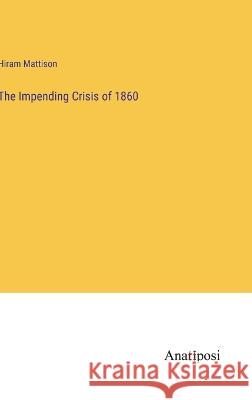 Hiram Mattison

The Impending Crisis of 1860

Anatiposi

Kraina Książek